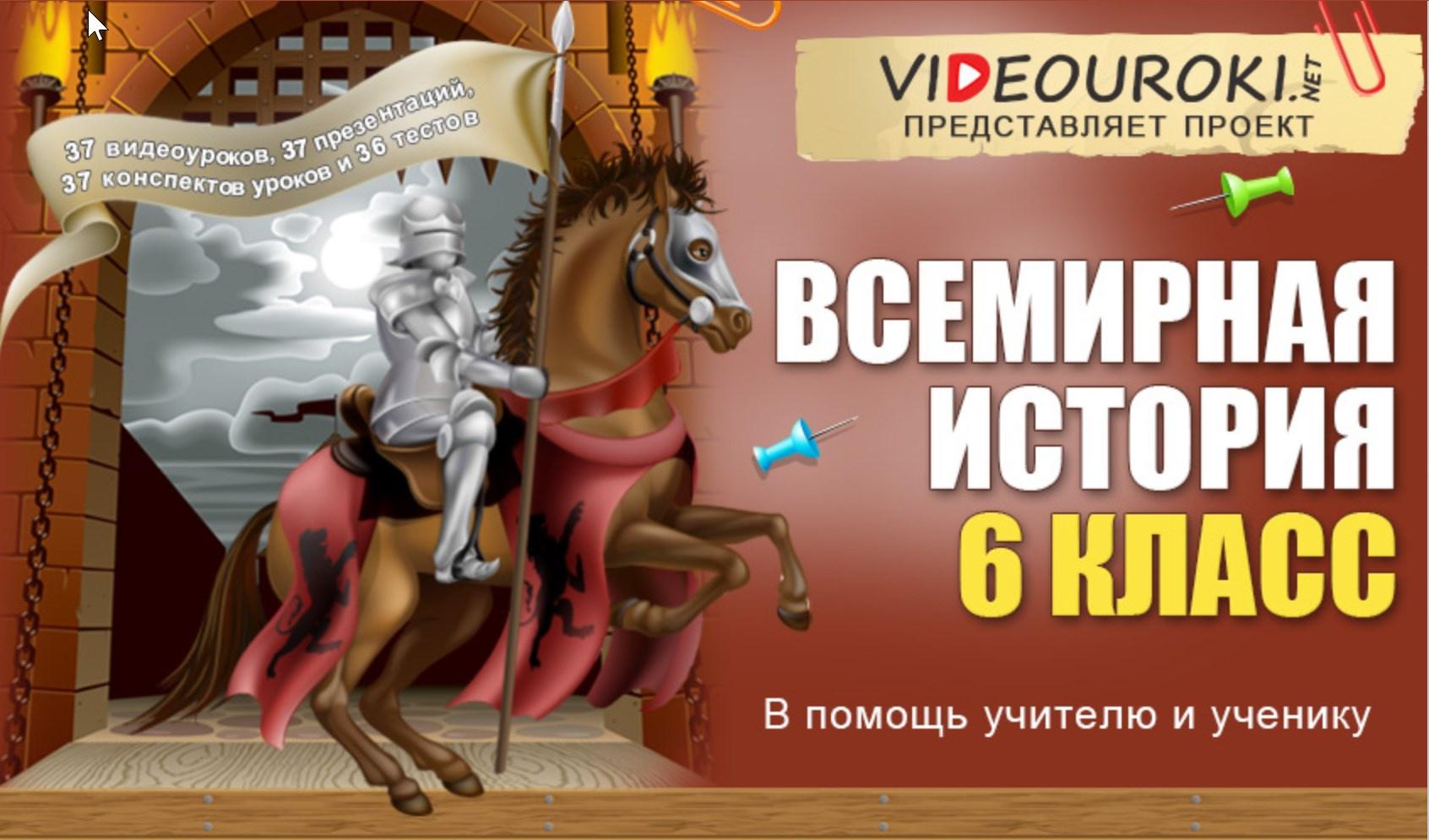 37 видеоуроков, 37 презентаций,
37 конспектов уроков и 36 тестов

VIDEOUROKI.NET
ПРЕДСТАВЛЯЕТ ПРОЕКТ

ВСЕМИРНАЯ
ИСТОРИЯ
6 КЛАСС

В помощь учителю и ученику